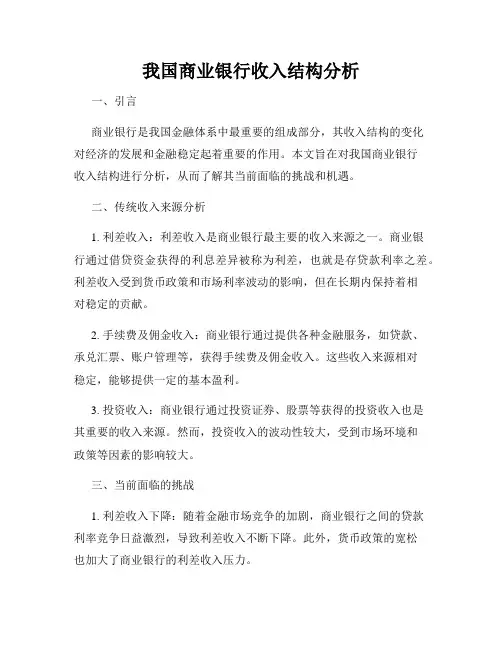 我国商业银行收入结构分析

一、引言

商业银行是我国金融体系中最重要的组成部分，其收入结构的变化对经济的发展和金融稳定起着重要的作用。本文旨在对我国商业银行收入结构进行分析，从而了解其当前面临的挑战和机遇。

二、传统收入来源分析

1. 利差收入：利差收入是商业银行最主要的收入来源之一。商业银行通过借贷资金获得的利息差异被称为利差，也就是存贷款利率之差。利差收入受到货币政策和市场利率波动的影响，但在长期内保持着相对稳定的贡献。

2. 手续费及佣金收入：商业银行通过提供各种金融服务，如贷款、承兑汇票、账户管理等，获得手续费及佣金收入。这些收入来源相对稳定，能够提供一定的基本盈利。

3. 投资收入：商业银行通过投资证券、股票等获得的投资收入也是其重要的收入来源。然而，投资收入的波动性较大，受到市场环境和政策等因素的影响较大。

三、当前面临的挑战

1. 利差收入下降：随着金融市场竞争的加剧，商业银行之间的贷款利率竞争日益激烈，导致利差收入不断下降。此外，货币政策的宽松也加大了商业银行的利差收入压力。